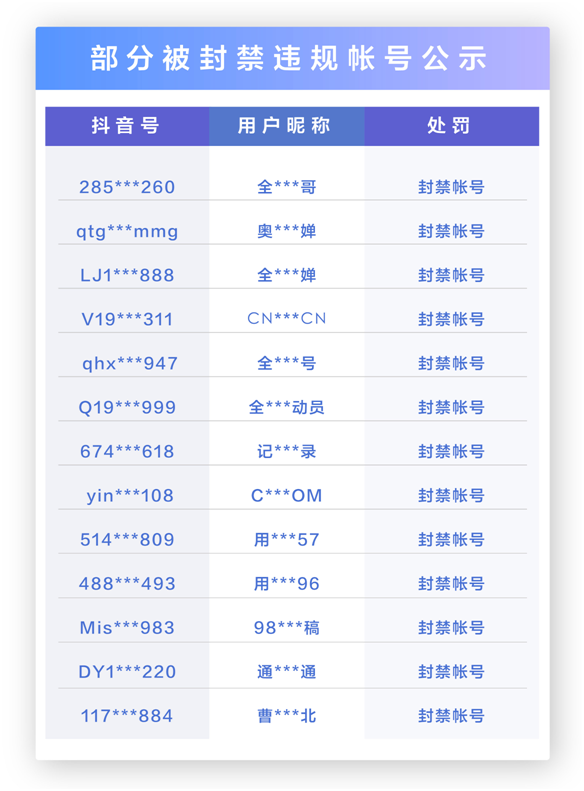 部分被封禁违规帐号公示

| 抖音号 | 用户昵称 | 处罚 |
|---|---|---|
| 285***260 | 全***哥 | 封禁帐号 |
| qtg***mmg | 奥***婵 | 封禁帐号 |
| LJ1***888 | 全***婵 | 封禁帐号 |
| V19***311 | CN***CN | 封禁帐号 |
| qhx***947 | 全***号 | 封禁帐号 |
| Q19***999 | 全***动员 | 封禁帐号 |
| 674***618 | 记***录 | 封禁帐号 |
| yin***108 | C***OM | 封禁帐号 |
| 514***809 | 用***57 | 封禁帐号 |
| 488***493 | 用***96 | 封禁帐号 |
| Mis***983 | 98***稿 | 封禁帐号 |
| DY1***220 | 通***通 | 封禁帐号 |
| 117***884 | 曹***北 | 封禁帐号 |